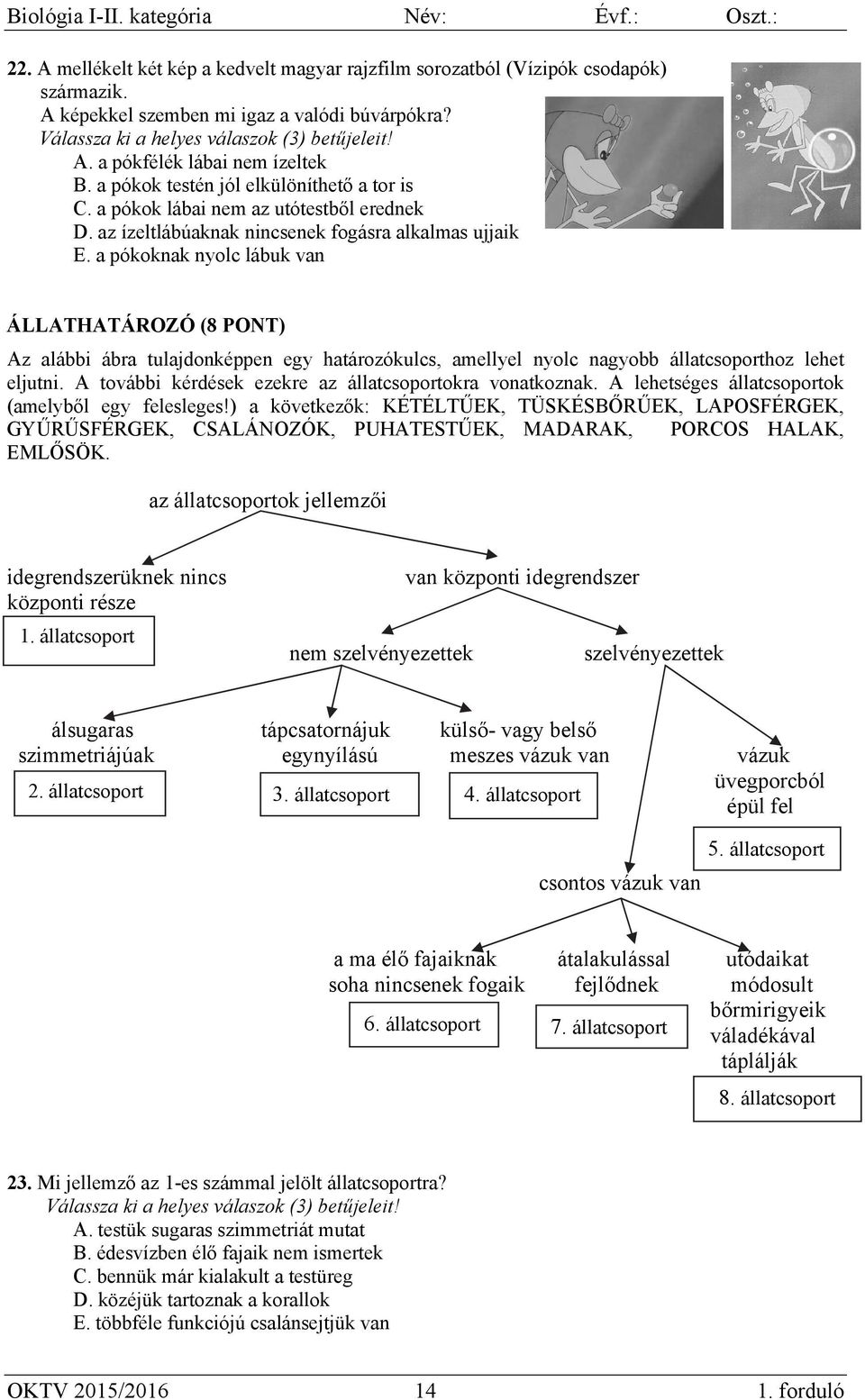 Biológia I-II. kategória Név: Évf.: Oszt.:

22. A mellékelt két kép a kedvelt magyar rajzfilm sorozatból (Vízipók csodapók) származik.
A képekkel szemben mi igaz a valódi búvárpókra?
Válassza ki a helyes válaszok (3) betűjeleit!
A. a pókfélék lábai nem ízeltek
B. a pókok testén jól elkülöníthető a tor is
C. a pókok lábai nem az utótestből erednek
D. az ízeltlábúaknak nincsenek fogásra alkalmas ujjaik
E. a pókoknak nyolc lábuk van

ÁLLATHATÁROZÓ (8 PONT)

Az alábbi ábra tulajdonképpen egy határozókulcs, amellyel nyolc nagyobb állatcsoporthoz lehet eljutni. A további kérdések ezekre az állatcsoportokra vonatkoznak. A lehetséges állatcsoportok (amelyből egy felesleges!) a következők: KÉTÉLTŰEK, TÜSKÉSBŐRŰEK, LAPOSFÉRGEK, GYŰRŰSFÉRGEK, CSALÁNOZÓK, PUHATESTŰEK, MADARAK, PORCOS HALAK, EMLŐSÖK.

az állatcsoportok jellemzői

idegrendszerüknek nincs központi része

1. állatcsoport

van központi idegrendszer

nem szelvényezettek

szelvényezettek

álsugaras szimmetriájúak

2. állatcsoport

tápcsatornájuk egynyílású

3. állatcsoport

külső- vagy belső meszes vázuk van

4. állatcsoport

vázuk üvegporcból épül fel

5. állatcsoport

csontos vázuk van

a ma élő fajaiknak soha nincsenek fogaik

6. állatcsoport

átalakulással fejlődnek

7. állatcsoport

utódaikat módosult bőrmirigyeik váladékával táplálják

8. állatcsoport

23. Mi jellemző az 1-es számmal jelölt állatcsoportra?
Válassza ki a helyes válaszok (3) betűjeleit!
A. testük sugaras szimmetriát mutat
B. édesvízben élő fajaik nem ismertek
C. bennük már kialakult a testüreg
D. közéjük tartoznak a korallok
E. többféle funkciójú csalánsejtjük van

OKTV 2015/2016 14 1. forduló